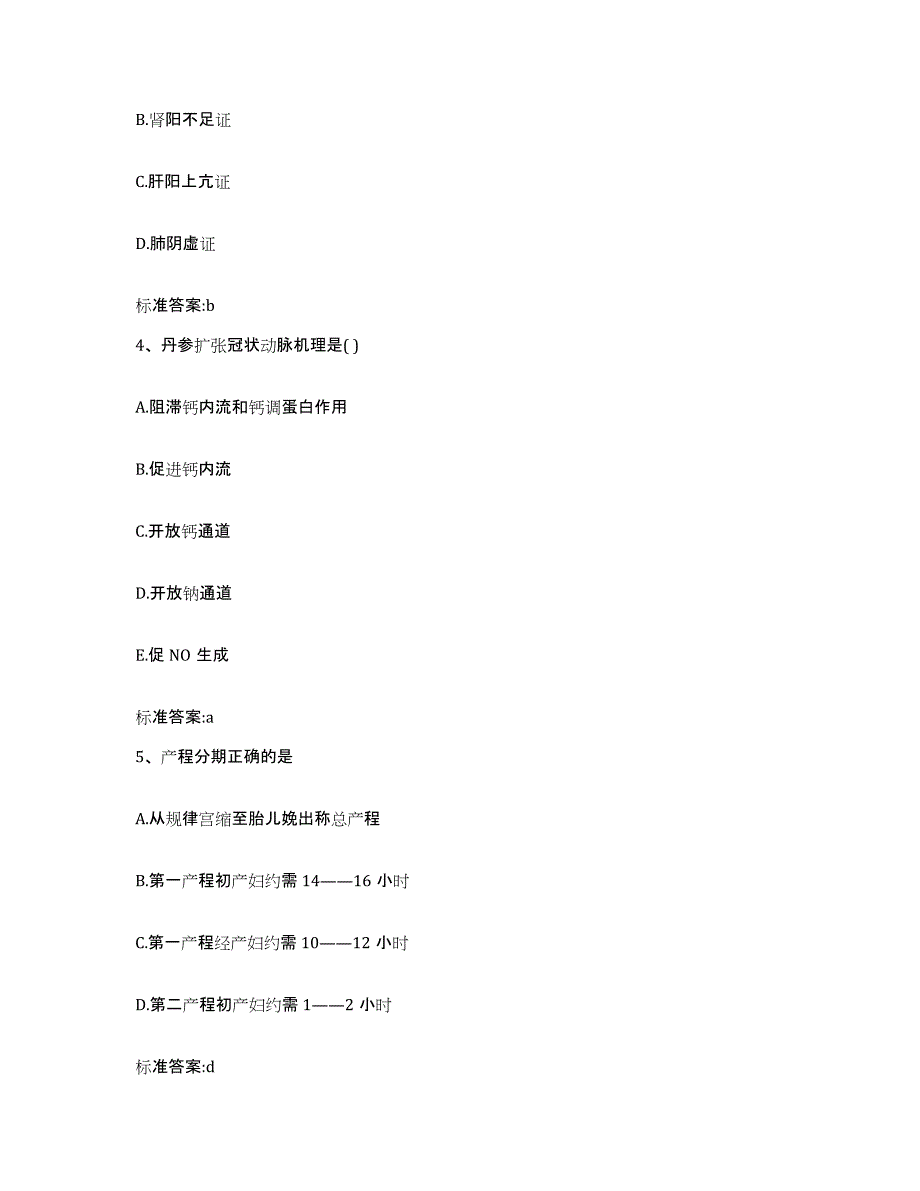 B.肾阳不足证

C.肝阳上亢证

D.肺阴虚证

标准答案:b

4、丹参扩张冠状动脉机理是( )

A.阻滞钙内流和钙调蛋白作用

B.促进钙内流

C.开放钙通道

D.开放钠通道

E.促 NO 生成

标准答案:a

5、产程分期正确的是

A.从规律宫缩至胎儿娩出称总产程

B.第一产程初产妇约需 14——16 小时

C.第一产程经产妇约需 10——12 小时

D.第二产程初产妇约需 1——2 小时

标准答案:d